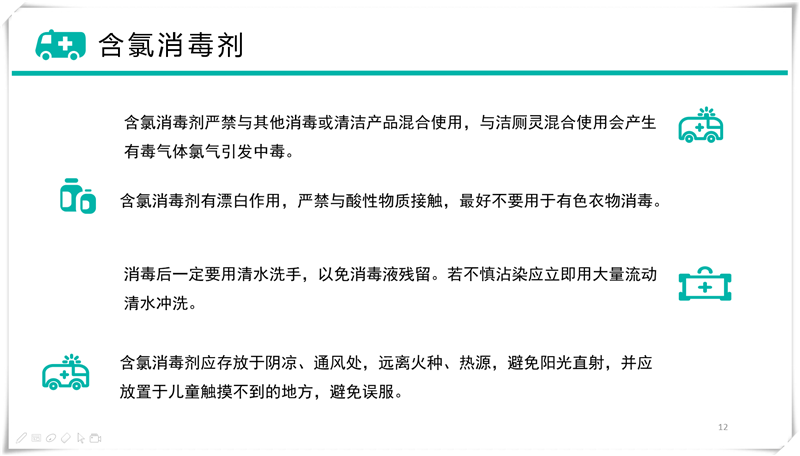 含氯消毒剂

含氯消毒剂严禁与其他消毒或清洁产品混合使用，与洁厕灵混合使用会产生有毒气体氯气引发中毒。

含氯消毒剂有漂白作用，严禁与酸性物质接触，最好不要用于有色衣物消毒。

消毒后一定要用清水洗手，以免消毒液残留。若不慎沾染应立即用大量流动清水冲洗。

含氯消毒剂应存放于阴凉、通风处，远离火种、热源，避免阳光直射，并应放置于儿童触摸不到的地方，避免误服。

12